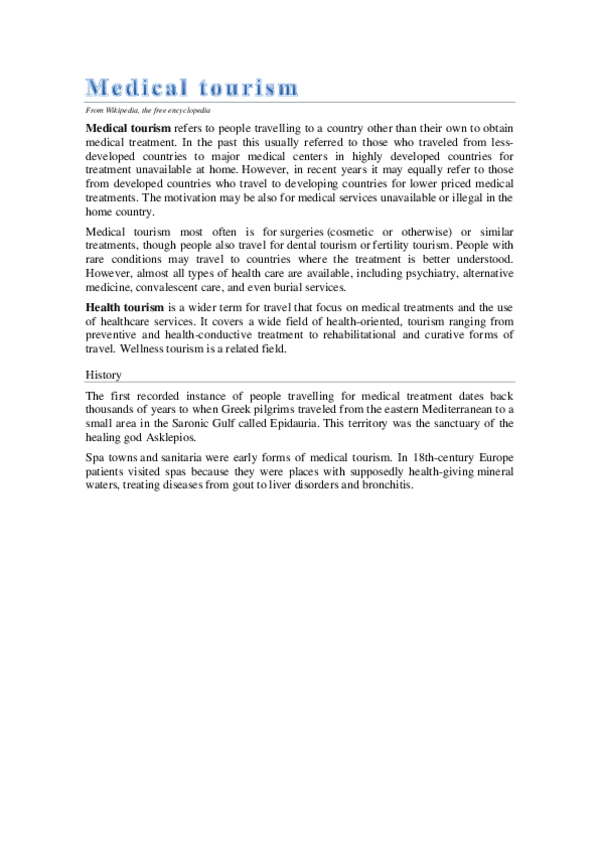 Medical tourism

From Wikipedia, the free encyclopedia

Medical tourism refers to people travelling to a country other than their own to obtain medical treatment. In the past this usually referred to those who traveled from less-developed countries to major medical centers in highly developed countries for treatment unavailable at home. However, in recent years it may equally refer to those from developed countries who travel to developing countries for lower priced medical treatments. The motivation may be also for medical services unavailable or illegal in the home country.

Medical tourism most often is for surgeries (cosmetic or otherwise) or similar treatments, though people also travel for dental tourism or fertility tourism. People with rare conditions may travel to countries where the treatment is better understood. However, almost all types of health care are available, including psychiatry, alternative medicine, convalescent care, and even burial services.

Health tourism is a wider term for travel that focus on medical treatments and the use of healthcare services. It covers a wide field of health-oriented, tourism ranging from preventive and health-conductive treatment to rehabilitational and curative forms of travel. Wellness tourism is a related field.

History

The first recorded instance of people travelling for medical treatment dates back thousands of years to when Greek pilgrims traveled from the eastern Mediterranean to a small area in the Saronic Gulf called Epidauria. This territory was the sanctuary of the healing god Asklepios.

Spa towns and sanitaria were early forms of medical tourism. In 18th-century Europe patients visited spas because they were places with supposedly health-giving mineral waters, treating diseases from gout to liver disorders and bronchitis.